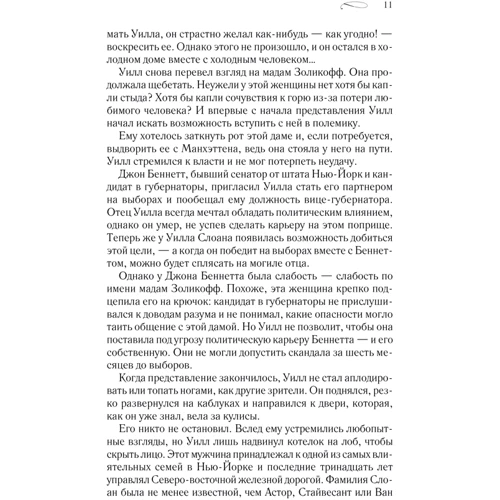 11

мать Уилла, он страстно желал как-нибудь — как угодно! — воскресить ее. Однако этого не произошло, и он остался в холодном доме вместе с холодным человеком...

Уилл снова перевел взгляд на мадам Золикофф. Она продолжала щебетать. Неужели у этой женщины нет хотя бы капли стыда? Хотя бы капли сочувствия к горю из-за потери любимого человека? И впервые с начала представления Уилл начал искать возможность вступить с ней в полемику.

Ему хотелось заткнуть рот этой даме и, если потребуется, выдворить ее с Манхэттена, ведь она стояла у него на пути. Уилл стремился к власти и не мог потерпеть неудачу.

Джон Беннетт, бывший сенатор от штата Нью-Йорк и кандидат в губернаторы, пригласил Уилла стать его партнером на выборах и пообещал ему должность вице-губернатора. Отец Уилла всегда мечтал обладать политическим влиянием, однако он умер, не успев сделать карьеру на этом поприще. Теперь же у Уилла Слоана появилась возможность добиться этой цели, — а когда он победит на выборах вместе с Беннеттом, можно будет сплясать на могиле отца.

Однако у Джона Беннетта была слабость — слабость по имени мадам Золикофф. Похоже, эта женщина крепко подцепила его на крючок: кандидат в губернаторы не прислушивался к доводам разума и не понимал, какие опасности могло таить общение с этой дамой. Но Уилл не позволит, чтобы она поставила под угрозу политическую карьеру Беннетта — и его собственную. Они не могли допустить скандала за шесть месяцев до выборов.

Когда представление закончилось, Уилл не стал аплодировать или топать ногами, как другие зрители. Он поднялся, резко развернулся на каблуках и направился к двери, которая, как он уже знал, вела за кулисы.

Его никто не остановил. Вслед ему устремились любопытные взгляды, но Уилл лишь надвинул котелок на лоб, чтобы скрыть лицо. Этот мужчина принадлежал к одной из самых влиятельных семей в Нью-Йорке и последние тринадцать лет управлял Северо-восточной железной дорогой. Фамилия Слоан была не менее известной, чем Астор, Стайвесант или Ван